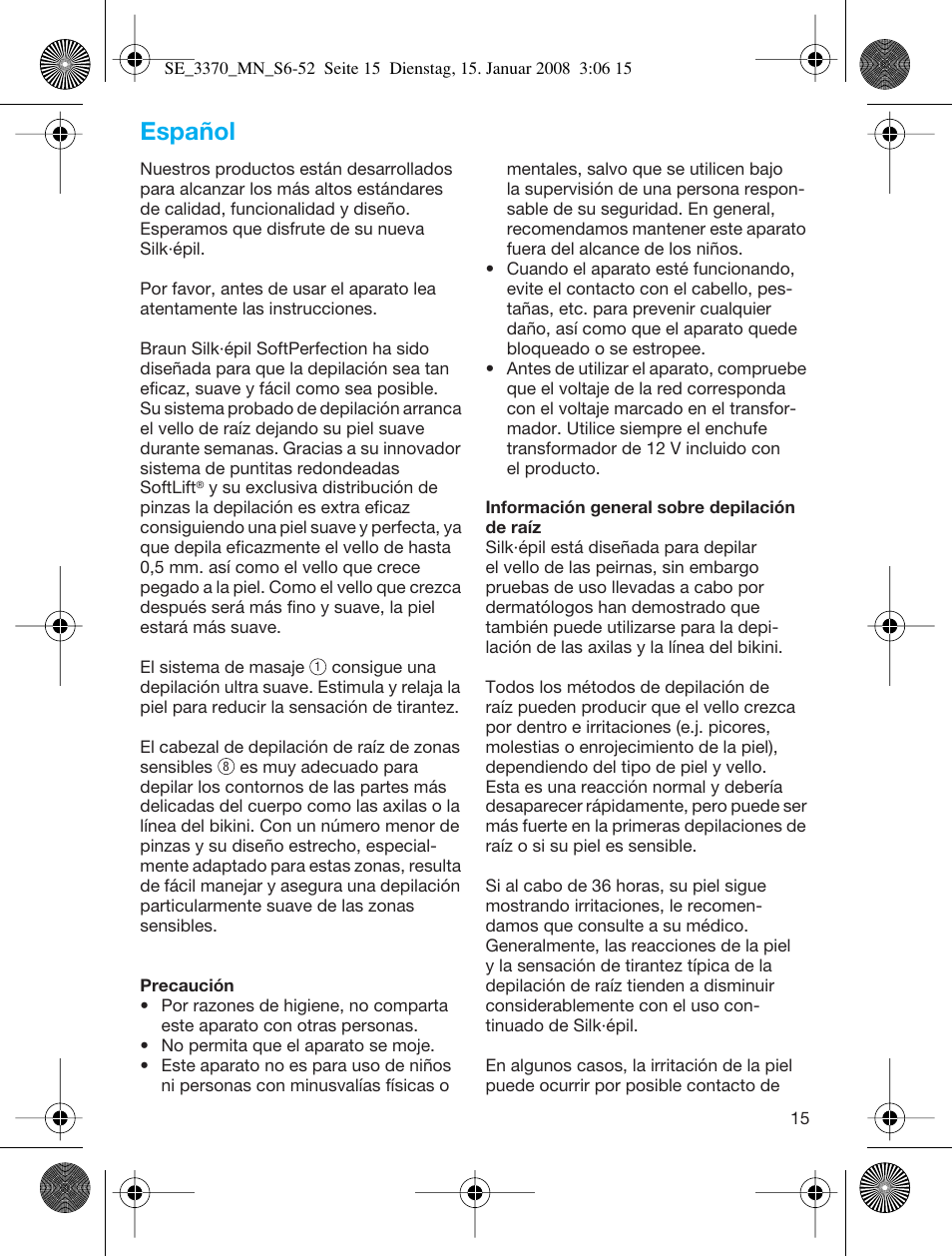 SE_3370_MN_S6-52 Seite 15 Dienstag, 15. Januar 2008 3:06 15

Español

Nuestros productos están desarrollados para alcanzar los más altos estándares de calidad, funcionalidad y diseño. Esperamos que disfrute de su nueva Silk·épil.

Por favor, antes de usar el aparato lea atentamente las instrucciones.

Braun Silk·épil SoftPerfection ha sido diseñada para que la depilación sea tan eficaz, suave y fácil como sea posible. Su sistema probado de depilación arranca el vello de raíz dejando su piel suave durante semanas. Gracias a su innovador sistema de puntitas redondeadas SoftLift® y su exclusiva distribución de pinzas la depilación es extra eficaz consiguiendo una piel suave y perfecta, ya que depila eficazmente el vello de hasta 0,5 mm. así como el vello que crece pegado a la piel. Como el vello que crezca después será más fino y suave, la piel estará más suave.

El sistema de masaje ① consigue una depilación ultra suave. Estimula y relaja la piel para reducir la sensación de tirantez.

El cabezal de depilación de raíz de zonas sensibles ⑧ es muy adecuado para depilar los contornos de las partes más delicadas del cuerpo como las axilas o la línea del bikini. Con un número menor de pinzas y su diseño estrecho, especialmente adaptado para estas zonas, resulta de fácil manejar y asegura una depilación particularmente suave de las zonas sensibles.

Precaución
• Por razones de higiene, no comparta este aparato con otras personas.
• No permita que el aparato se moje.
• Este aparato no es para uso de niños ni personas con minusvalías físicas o mentales, salvo que se utilicen bajo la supervisión de una persona responsable de su seguridad. En general, recomendamos mantener este aparato fuera del alcance de los niños.
• Cuando el aparato esté funcionando, evite el contacto con el cabello, pestañas, etc. para prevenir cualquier daño, así como que el aparato quede bloqueado o se estropee.
• Antes de utilizar el aparato, compruebe que el voltaje de la red corresponda con el voltaje marcado en el transformador. Utilice siempre el enchufe transformador de 12 V incluido con el producto.

Información general sobre depilación de raíz
Silk·épil está diseñada para depilar el vello de las peirnas, sin embargo pruebas de uso llevadas a cabo por dermatólogos han demostrado que también puede utilizarse para la depilación de las axilas y la línea del bikini.

Todos los métodos de depilación de raíz pueden producir que el vello crezca por dentro e irritaciones (e.j. picores, molestias o enrojecimiento de la piel), dependiendo del tipo de piel y vello. Esta es una reacción normal y debería desaparecer rápidamente, pero puede ser más fuerte en la primeras depilaciones de raíz o si su piel es sensible.

Si al cabo de 36 horas, su piel sigue mostrando irritaciones, le recomendamos que consulte a su médico. Generalmente, las reacciones de la piel y la sensación de tirantez típica de la depilación de raíz tienden a disminuir considerablemente con el uso continuado de Silk·épil.

En algunos casos, la irritación de la piel puede ocurrir por posible contacto de

15